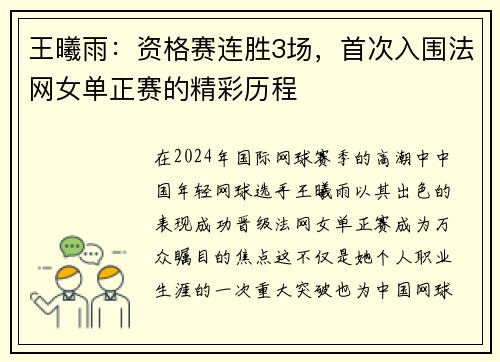 王曦雨：资格赛连胜3场，首次入围法网女单正赛的精彩历程

在2024年国际网球赛季的高潮中中国年轻网球选手王曦雨以其出色的表现成功晋级法网女单正赛成为万众瞩目的焦点这不仅是她个人职业生涯的一次重大突破也为中国网球